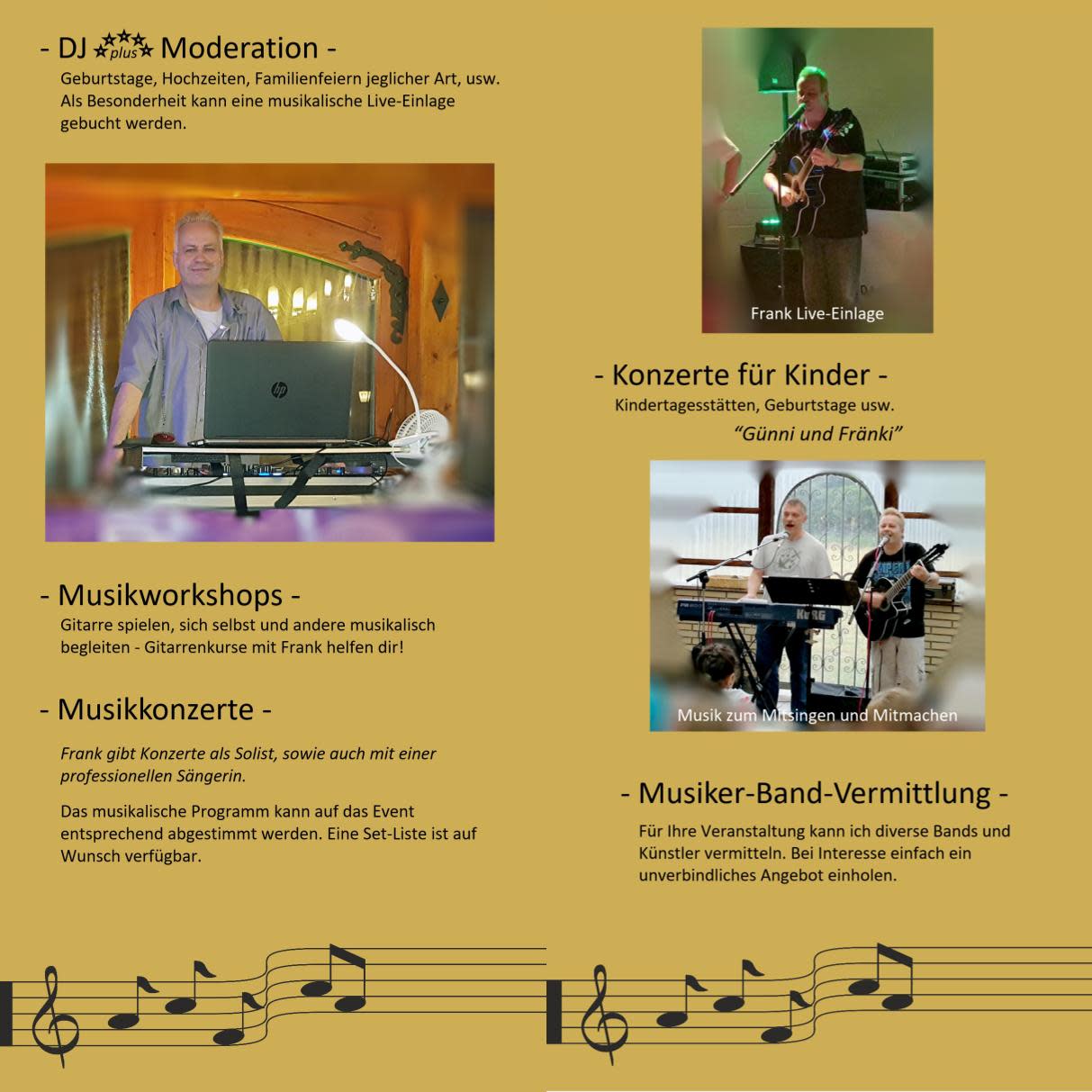 - DJ plus Moderation -

Geburtstage, Hochzeiten, Familienfeiern jeglicher Art, usw. Als Besonderheit kann eine musikalische Live-Einlage gebucht werden.

- Musikworkshops -

Gitarre spielen, sich selbst und andere musikalisch begleiten - Gitarrenkurse mit Frank helfen dir!

- Musikkonzerte -

Frank gibt Konzerte als Solist, sowie auch mit einer professionellen Sängerin.

Das musikalische Programm kann auf das Event entsprechend abgestimmt werden. Eine Set-Liste ist auf Wunsch verfügbar.

Frank Live-Einlage

- Konzerte für Kinder -

Kindertagesstätten, Geburtstage usw.

"Günni und Fränki"

Musik zum Mitsingen und Mitmachen

- Musiker-Band-Vermittlung -

Für Ihre Veranstaltung kann ich diverse Bands und Künstler vermitteln. Bei Interesse einfach ein unverbindliches Angebot einholen.